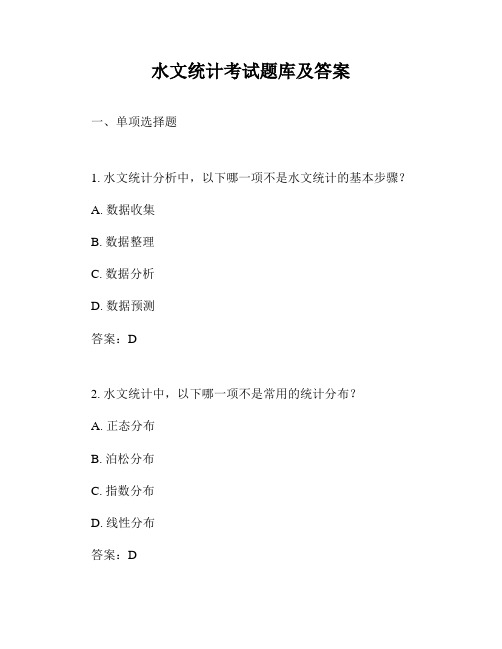 水文统计考试题库及答案

一、单项选择题

1. 水文统计分析中，以下哪一项不是水文统计的基本步骤？

A. 数据收集

B. 数据整理

C. 数据分析

D. 数据预测

答案：D

2. 水文统计中，以下哪一项不是常用的统计分布？

A. 正态分布

B. 泊松分布

C. 指数分布

D. 线性分布

答案：D